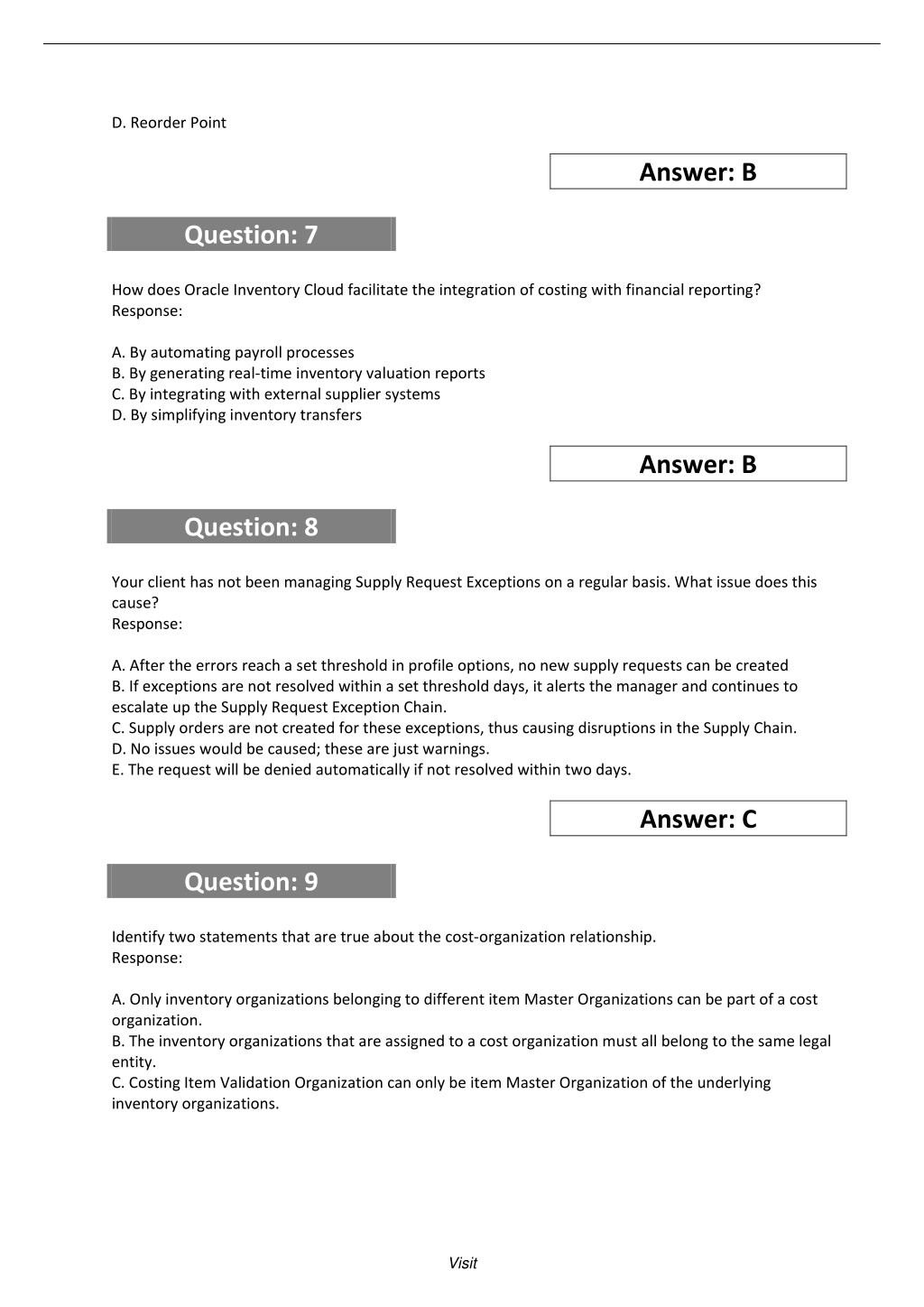 D. Reorder Point

Answer: B

Question: 7

How does Oracle Inventory Cloud facilitate the integration of costing with financial reporting?
Response:

A. By automating payroll processes
B. By generating real-time inventory valuation reports
C. By integrating with external supplier systems
D. By simplifying inventory transfers

Answer: B

Question: 8

Your client has not been managing Supply Request Exceptions on a regular basis. What issue does this cause?
Response:

A. After the errors reach a set threshold in profile options, no new supply requests can be created
B. If exceptions are not resolved within a set threshold days, it alerts the manager and continues to escalate up the Supply Request Exception Chain.
C. Supply orders are not created for these exceptions, thus causing disruptions in the Supply Chain.
D. No issues would be caused; these are just warnings.
E. The request will be denied automatically if not resolved within two days.

Answer: C

Question: 9

Identify two statements that are true about the cost-organization relationship.
Response:

A. Only inventory organizations belonging to different item Master Organizations can be part of a cost organization.
B. The inventory organizations that are assigned to a cost organization must all belong to the same legal entity.
C. Costing Item Validation Organization can only be item Master Organization of the underlying inventory organizations.

Visit